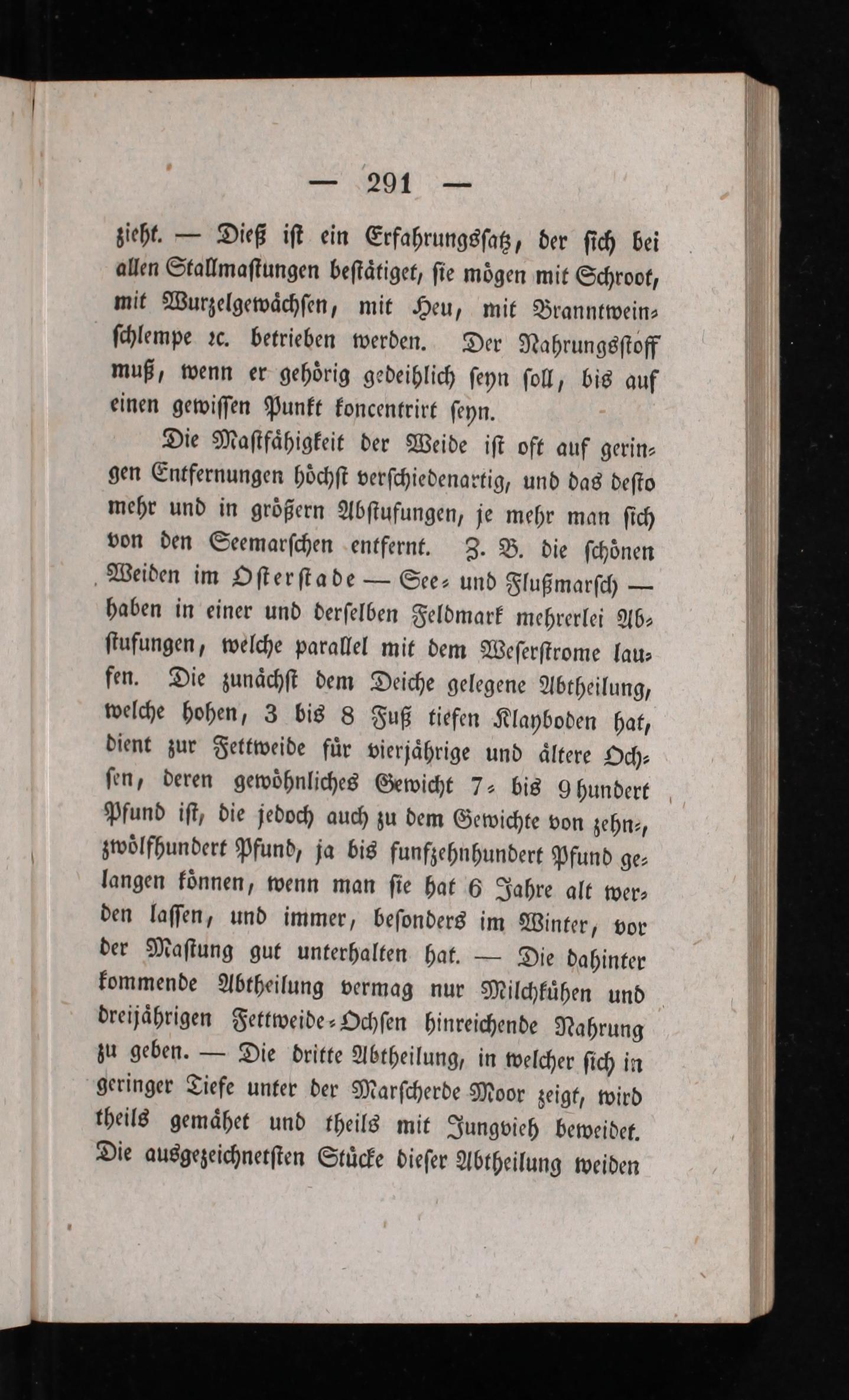 — 291 —

zieht. — Dieß ist ein Erfahrungssatz, der sich bei allen Stallmastungen bestätiget, sie mögen mit Schroot, mit Wurzelgewächsen, mit Heu, mit Branntweinschlempe ꝛc. betrieben werden. Der Nahrungsstoff muß, wenn er gehörig gedeihlich seyn soll, bis auf einen gewissen Punkt koncentrirt seyn.

Die Mastfähigkeit der Weide ist oft auf geringen Entfernungen höchst verschiedenartig, und das desto mehr und in größern Abstufungen, je mehr man sich von den Seemarschen entfernt. Z. B. die schönen Weiden im Osterstade — See- und Flußmarsch — haben in einer und derselben Feldmark mehrerlei Abstufungen, welche parallel mit dem Weserstrome laufen. Die zunächst dem Deiche gelegene Abtheilung, welche hohen, 3 bis 8 Fuß tiefen Klayboden hat, dient zur Fettweide für vierjährige und ältere Ochsen, deren gewöhnliches Gewicht 7- bis 9 hundert Pfund ist, die jedoch auch zu dem Gewichte von zehn-, zwölfhundert Pfund, ja bis funfzehnhundert Pfund gelangen können, wenn man sie hat 6 Jahre alt werden lassen, und immer, besonders im Winter, vor der Mastung gut unterhalten hat. — Die dahinter kommende Abtheilung vermag nur Milchkühen und dreijährigen Fettweide-Ochsen hinreichende Nahrung zu geben. — Die dritte Abtheilung, in welcher sich in geringer Tiefe unter der Marscherde Moor zeigt, wird theils gemähet und theils mit Jungvieh beweidet. Die ausgezeichnetsten Stücke dieser Abtheilung weiden